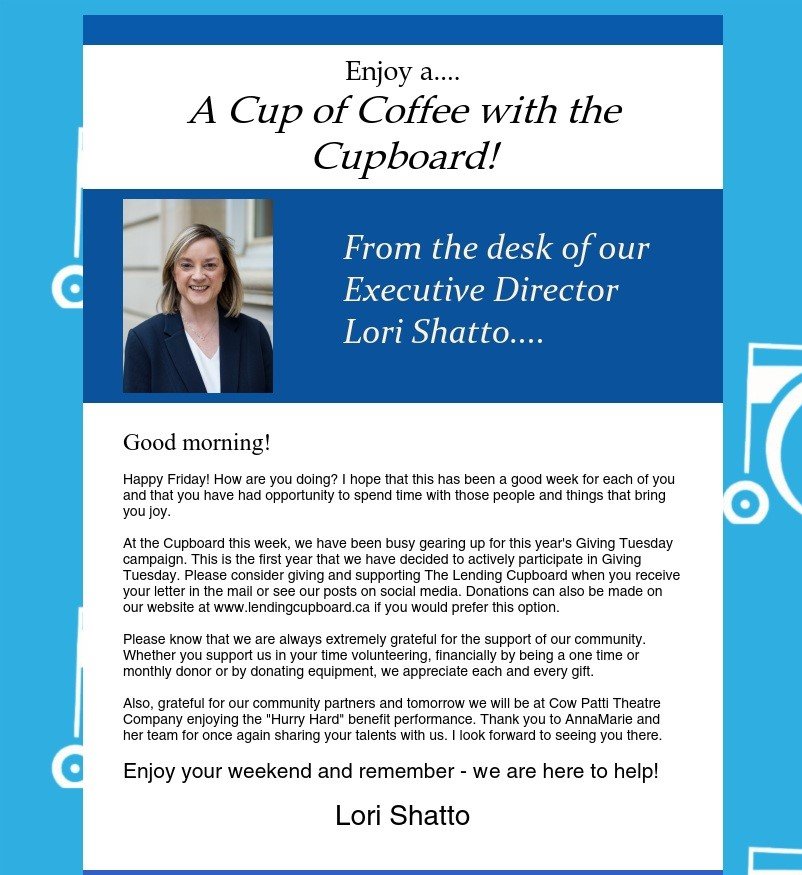 Enjoy a....

A Cup of Coffee with the Cupboard!

From the desk of our Executive Director Lori Shatto....

Good morning!

Happy Friday! How are you doing? I hope that this has been a good week for each of you and that you have had opportunity to spend time with those people and things that bring you joy.

At the Cupboard this week, we have been busy gearing up for this year's Giving Tuesday campaign. This is the first year that we have decided to actively participate in Giving Tuesday. Please consider giving and supporting The Lending Cupboard when you receive your letter in the mail or see our posts on social media. Donations can also be made on our website at www.lendingcupboard.ca if you would prefer this option.

Please know that we are always extremely grateful for the support of our community. Whether you support us in your time volunteering, financially by being a one time or monthly donor or by donating equipment, we appreciate each and every gift.

Also, grateful for our community partners and tomorrow we will be at Cow Patti Theatre Company enjoying the "Hurry Hard" benefit performance. Thank you to AnnaMarie and her team for once again sharing your talents with us. I look forward to seeing you there.

Enjoy your weekend and remember - we are here to help!

Lori Shatto